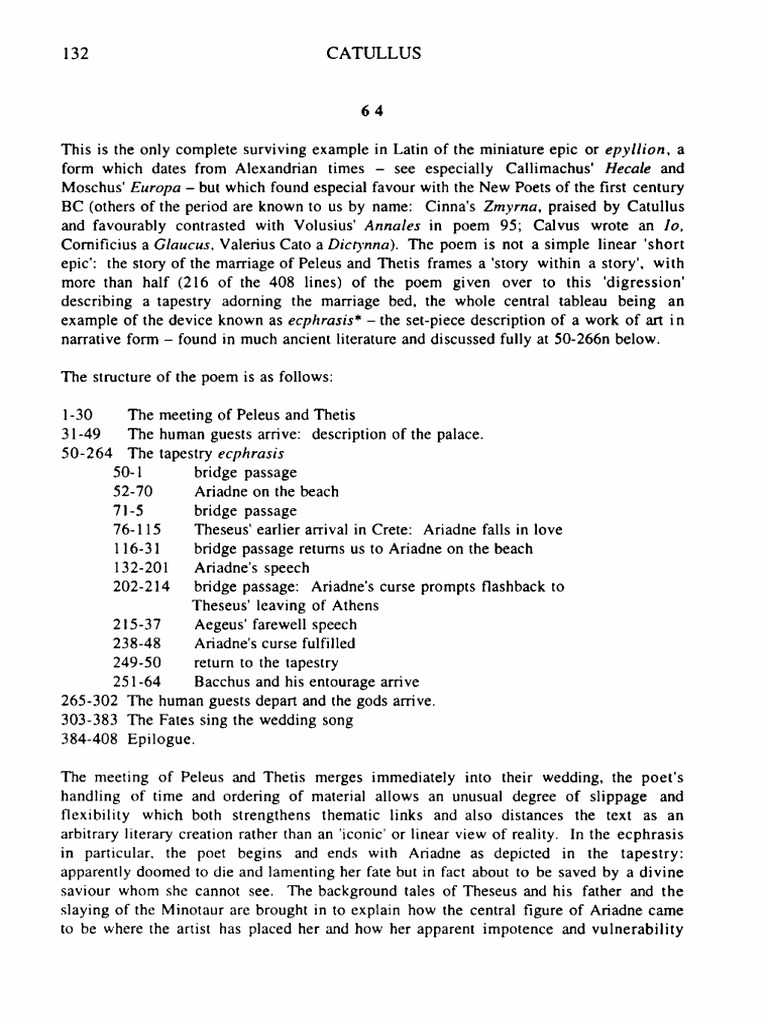 132 CATULLUS

64

This is the only complete surviving example in Latin of the miniature epic or epyllion, a form which dates from Alexandrian times – see especially Callimachus' Hecale and Moschus' Europa – but which found especial favour with the New Poets of the first century BC (others of the period are known to us by name: Cinna's Zmyrna, praised by Catullus and favourably contrasted with Volusius' Annales in poem 95; Calvus wrote an Io, Cornificius a Glaucus, Valerius Cato a Dictynna). The poem is not a simple linear 'short epic': the story of the marriage of Peleus and Thetis frames a 'story within a story', with more than half (216 of the 408 lines) of the poem given over to this 'digression' describing a tapestry adorning the marriage bed, the whole central tableau being an example of the device known as ecphrasis* – the set-piece description of a work of art in narrative form – found in much ancient literature and discussed fully at 50-266n below.

The structure of the poem is as follows:

1-30 The meeting of Peleus and Thetis
31-49 The human guests arrive: description of the palace.
50-264 The tapestry ecphrasis
50-1 bridge passage
52-70 Ariadne on the beach
71-5 bridge passage
76-115 Theseus' earlier arrival in Crete: Ariadne falls in love
116-31 bridge passage returns us to Ariadne on the beach
132-201 Ariadne's speech
202-214 bridge passage: Ariadne's curse prompts flashback to Theseus' leaving of Athens
215-37 Aegeus' farewell speech
238-48 Ariadne's curse fulfilled
249-50 return to the tapestry
251-64 Bacchus and his entourage arrive
265-302 The human guests depart and the gods arrive.
303-383 The Fates sing the wedding song
384-408 Epilogue.

The meeting of Peleus and Thetis merges immediately into their wedding, the poet's handling of time and ordering of material allows an unusual degree of slippage and flexibility which both strengthens thematic links and also distances the text as an arbitrary literary creation rather than an 'iconic' or linear view of reality. In the ecphrasis in particular, the poet begins and ends with Ariadne as depicted in the tapestry: apparently doomed to die and lamenting her fate but in fact about to be saved by a divine saviour whom she cannot see. The background tales of Theseus and his father and the slaying of the Minotaur are brought in to explain how the central figure of Ariadne came to be where the artist has placed her and how her apparent impotence and vulnerability